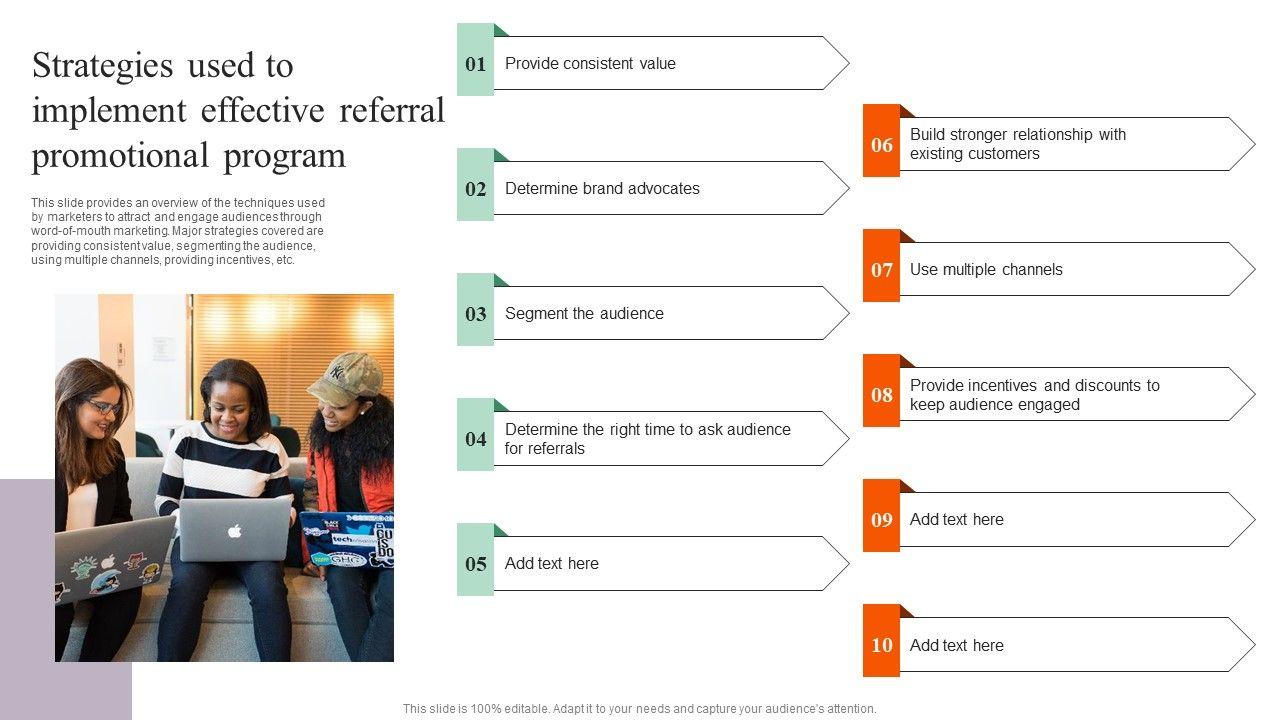 Strategies used to implement effective referral promotional program

This slide provides an overview of the techniques used by marketers to attract and engage audiences through word-of-mouth marketing. Major strategies covered are providing consistent value, segmenting the audience, using multiple channels, providing incentives, etc.

01 Provide consistent value

02 Determine brand advocates

03 Segment the audience

04 Determine the right time to ask audience for referrals

05 Add text here

06 Build stronger relationship with existing customers

07 Use multiple channels

08 Provide incentives and discounts to keep audience engaged

09 Add text here

10 Add text here

This slide is 100% editable. Adapt it to your needs and capture your audience's attention.